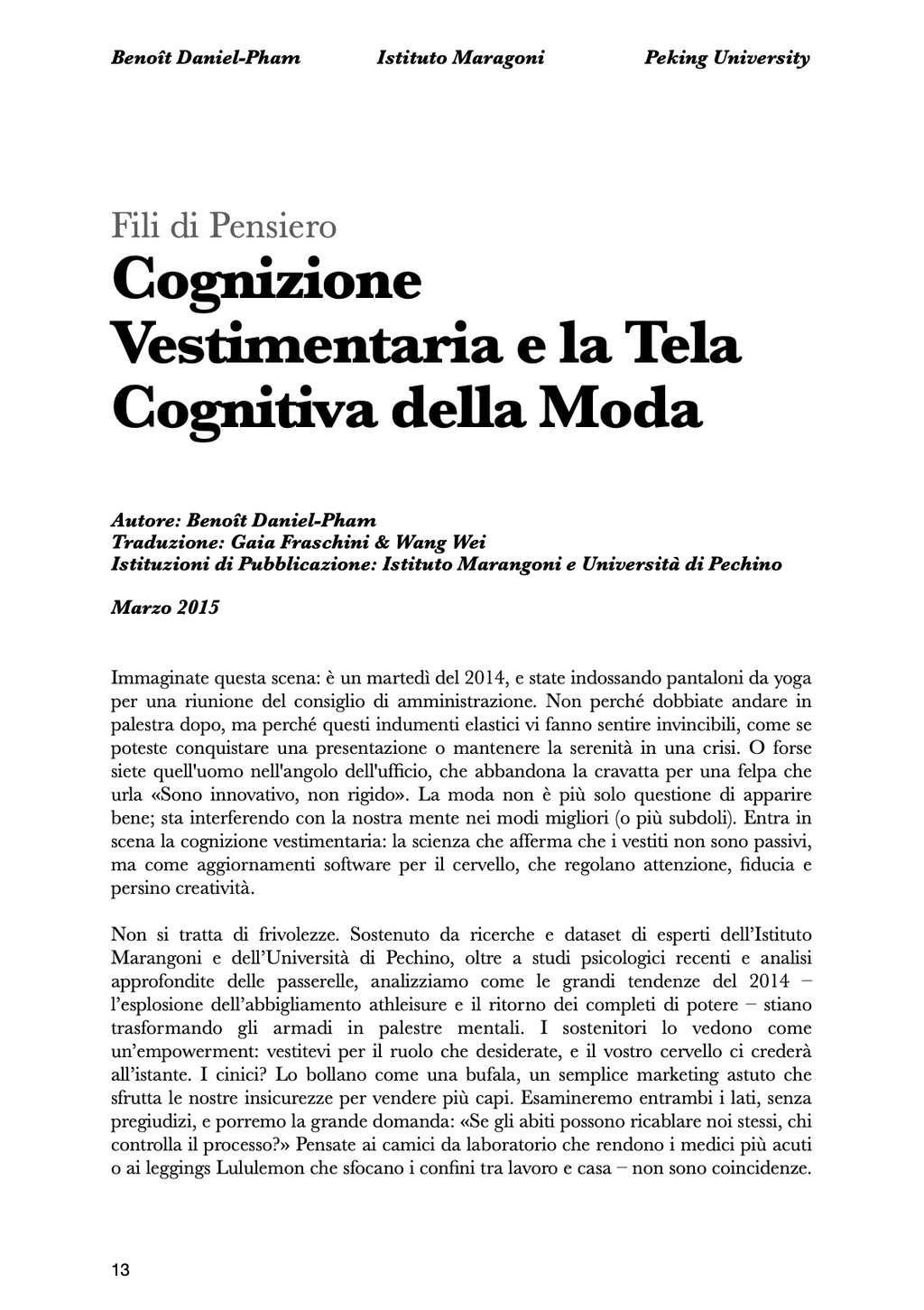 Benoît Daniel-Pham Istituto Maragoni Peking University

Fili di Pensiero

Cognizione Vestimentaria e la Tela Cognitiva della Moda

Autore: Benoît Daniel-Pham
Traduzione: Gaia Fraschini & Wang Wei
Istituzioni di Pubblicazione: Istituto Marangoni e Università di Pechino

Marzo 2015

Immaginate questa scena: è un martedì del 2014, e state indossando pantaloni da yoga per una riunione del consiglio di amministrazione. Non perché dobbiate andare in palestra dopo, ma perché questi indumenti elastici vi fanno sentire invincibili, come se poteste conquistare una presentazione o mantenere la serenità in una crisi. O forse siete quell'uomo nell'angolo dell'ufficio, che abbandona la cravatta per una felpa che urla «Sono innovativo, non rigido». La moda non è più solo questione di apparire bene; sta interferendo con la nostra mente nei modi migliori (o più subdoli). Entra in scena la cognizione vestimentaria: la scienza che afferma che i vestiti non sono passivi, ma come aggiornamenti software per il cervello, che regolano attenzione, fiducia e persino creatività.

Non si tratta di frivolezze. Sostenuto da ricerche e dataset di esperti dell'Istituto Marangoni e dell'Università di Pechino, oltre a studi psicologici recenti e analisi approfondite delle passerelle, analizziamo come le grandi tendenze del 2014 – l'esplosione dell'abbigliamento athleisure e il ritorno dei completi di potere – stiano trasformando gli armadi in palestre mentali. I sostenitori lo vedono come un'empowerment: vestitevi per il ruolo che desiderate, e il vostro cervello ci crederà all'istante. I cinici? Lo bollano come una bufala, un semplice marketing astuto che sfrutta le nostre insicurezze per vendere più capi. Esamineremo entrambi i lati, senza pregiudizi, e porremo la grande domanda: «Se gli abiti possono ricablare noi stessi, chi controlla il processo?» Pensate ai camici da laboratorio che rendono i medici più acuti o ai leggings Lululemon che sfocano i confini tra lavoro e casa – non sono coincidenze.

13